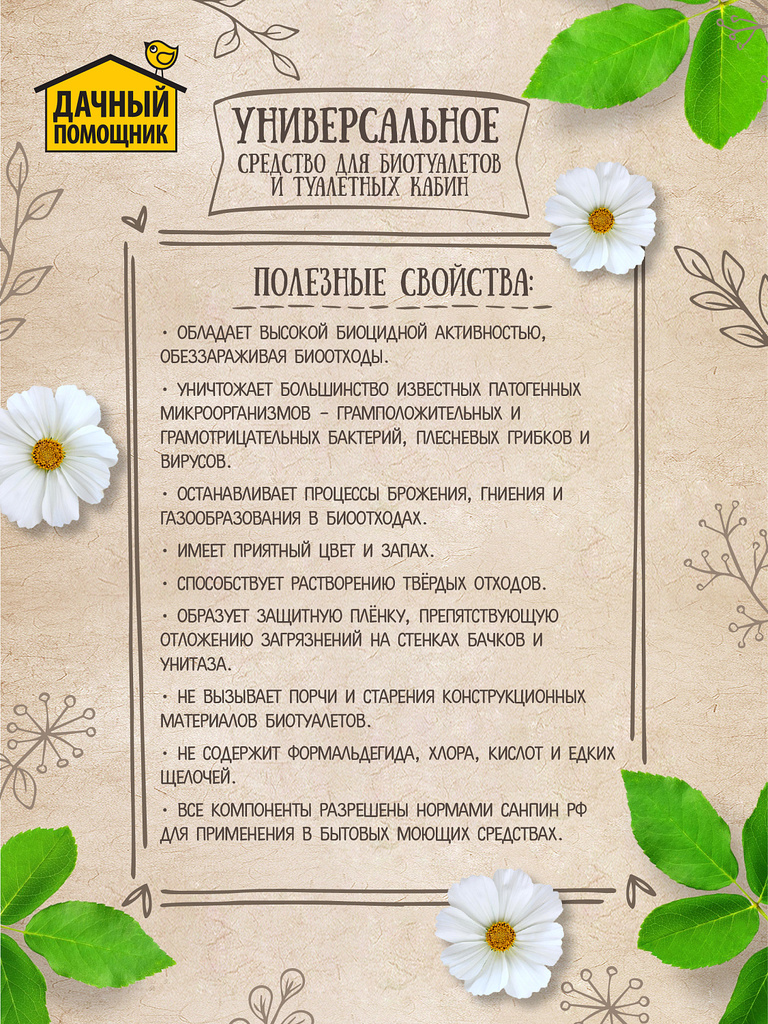 ДАЧНЫЙ ПОМОЩНИК

УНИВЕРСАЛЬНОЕ
СРЕДСТВО ДЛЯ БИОТУАЛЕТОВ
И ТУАЛЕТНЫХ КАБИН

ПОЛЕЗНЫЕ СВОЙСТВА:

• ОБЛАДАЕТ ВЫСОКОЙ БИОЦИДНОЙ АКТИВНОСТЬЮ, ОБЕЗЗАРАЖИВАЯ БИООТХОДЫ.

• УНИЧТОЖАЕТ БОЛЬШИНСТВО ИЗВЕСТНЫХ ПАТОГЕННЫХ МИКРООРГАНИЗМОВ – ГРАМПОЛОЖИТЕЛЬНЫХ И ГРАМОТРИЦАТЕЛЬНЫХ БАКТЕРИЙ, ПЛЕСНЕВЫХ ГРИБКОВ И ВИРУСОВ.

• ОСТАНАВЛИВАЕТ ПРОЦЕССЫ БРОЖЕНИЯ, ГНИЕНИЯ И ГАЗООБРАЗОВАНИЯ В БИООТХОДАХ.

• ИМЕЕТ ПРИЯТНЫЙ ЦВЕТ И ЗАПАХ.

• СПОСОБСТВУЕТ РАСТВОРЕНИЮ ТВЁРДЫХ ОТХОДОВ.

• ОБРАЗУЕТ ЗАЩИТНУЮ ПЛЁНКУ, ПРЕПЯТСТВУЮЩУЮ ОТЛОЖЕНИЮ ЗАГРЯЗНЕНИЙ НА СТЕНКАХ БАЧКОВ И УНИТАЗА.

• НЕ ВЫЗЫВАЕТ ПОРЧИ И СТАРЕНИЯ КОНСТРУКЦИОННЫХ МАТЕРИАЛОВ БИОТУАЛЕТОВ.

• НЕ СОДЕРЖИТ ФОРМАЛЬДЕГИДА, ХЛОРА, КИСЛОТ И ЕДКИХ ЩЕЛОЧЕЙ.

• ВСЕ КОМПОНЕНТЫ РАЗРЕШЕНЫ НОРМАМИ САНПИН РФ ДЛЯ ПРИМЕНЕНИЯ В БЫТОВЫХ МОЮЩИХ СРЕДСТВАХ.